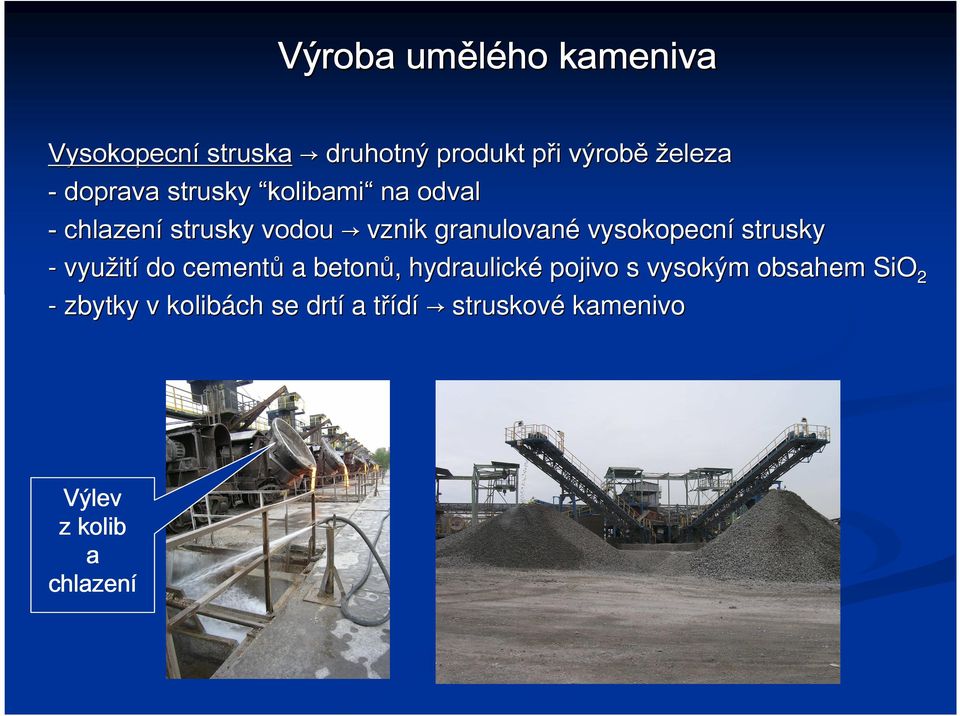 Výroba umělého kameniva

Vysokopecní struska → druhotný produkt při výrobě železa
- doprava strusky “kolibami“ na odval
- chlazení strusky vodou → vznik granulované vysokopecní strusky
- využití do cementů a betonů, hydraulické pojivo s vysokým obsahem $SiO_2$
- zbytky v kolibách se drtí a třídí → struskové kamenivo

Výlev z kolib a chlazení